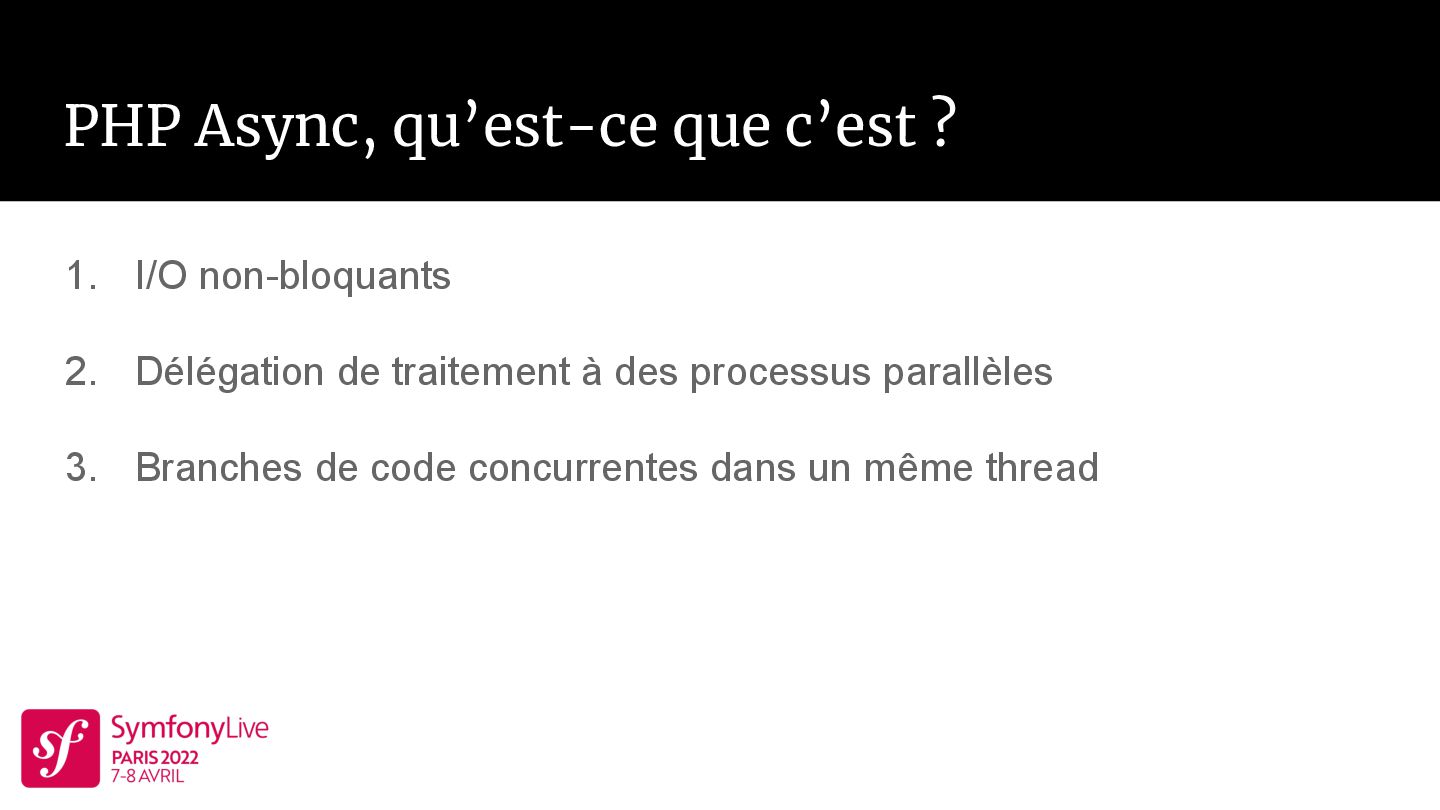 PHP Async, qu’est-ce que c’est ?

1. I/O non-bloquants

2. Délégation de traitement à des processus parallèles

3. Branches de code concurrentes dans un même thread

sf SymfonyLive
PARIS 2022
7-8 AVRIL